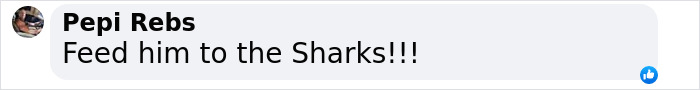 Pepi Rebs
Feed him to the Sharks!!!